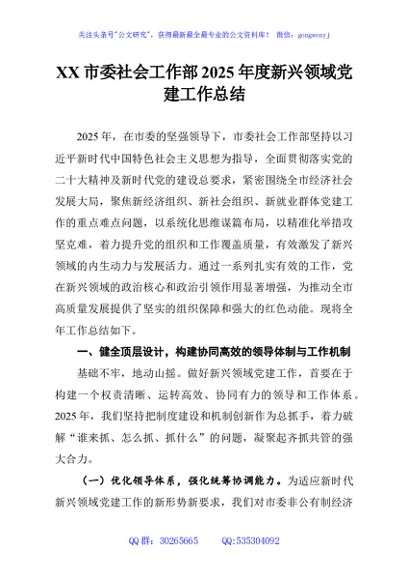 关注头条号"公文研究"，获得最新最全最专业的公文资料库！ 微信：gongwenyj

XX 市委社会工作部 2025 年度新兴领域党建工作总结

2025 年，在市委的坚强领导下，市委社会工作部坚持以习近平新时代中国特色社会主义思想为指导，全面贯彻落实党的二十大精神及新时代党的建设总要求，紧密围绕全市经济社会发展大局，聚焦新经济组织、新社会组织、新就业群体党建工作的重点难点问题，以系统化思维谋篇布局，以精准化举措攻坚克难，着力提升党的组织和工作覆盖质量，有效激发了新兴领域的内生动力与发展活力。通过一系列扎实有效的工作，党在新兴领域的政治核心和政治引领作用显著增强，为推动全市高质量发展提供了坚实的组织保障和强大的红色动能。现将全年工作总结如下。

一、健全顶层设计，构建协同高效的领导体制与工作机制

基础不牢，地动山摇。做好新兴领域党建工作，首要在于构建一个权责清晰、运转高效、协同有力的领导和工作体系。2025 年，我们坚持把制度建设和机制创新作为总抓手，着力破解"谁来抓、怎么抓、抓什么"的问题，凝聚起齐抓共管的强大合力。

（一）优化领导体系，强化统筹协调能力。为适应新时代新兴领域党建工作的新形势新要求，我们对市委非公有制经济

QQ 群：30265665 QQ:535304092